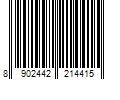 8 902442 214415